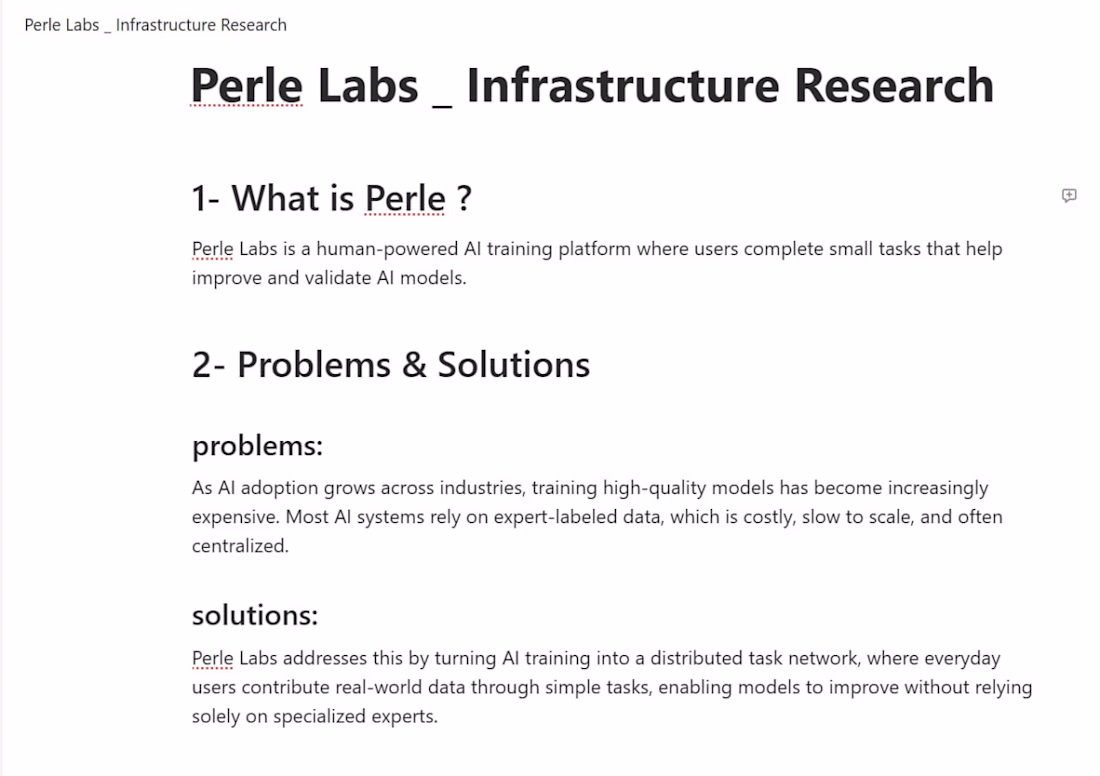 Perle Labs _ Infrastructure Research

Perle Labs _ Infrastructure Research

1- What is Perle ?

Perle Labs is a human-powered AI training platform where users complete small tasks that help improve and validate AI models.

2- Problems & Solutions

problems:

As AI adoption grows across industries, training high-quality models has become increasingly expensive. Most AI systems rely on expert-labeled data, which is costly, slow to scale, and often centralized.

solutions:

Perle Labs addresses this by turning AI training into a distributed task network, where everyday users contribute real-world data through simple tasks, enabling models to improve without relying solely on specialized experts.